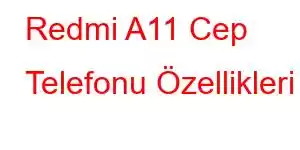 Redmi A11 Cep Telefonu Özellikleri